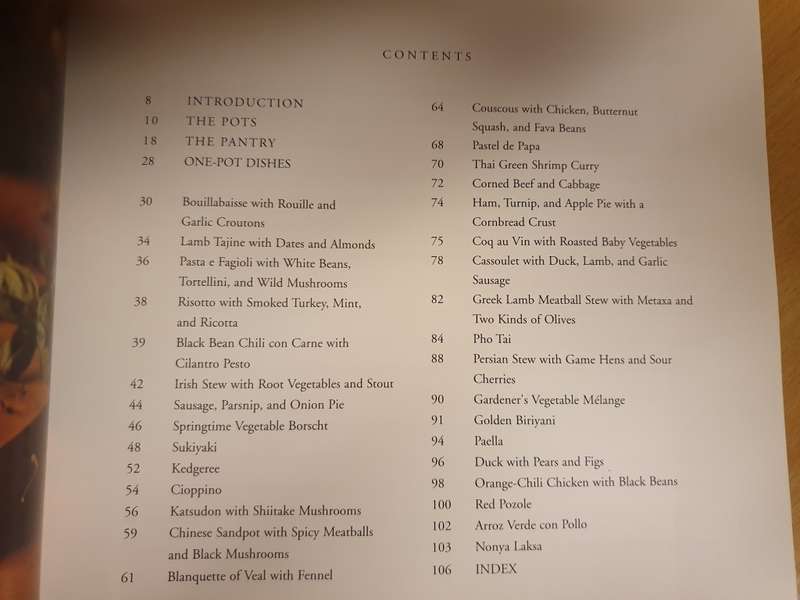 CONTENTS

8 INTRODUCTION
10 THE POTS
18 THE PANTRY
28 ONE-POT DISHES

30 Bouillabaisse with Rouille and Garlic Croutons
34 Lamb Tajine with Dates and Almonds
36 Pasta e Fagioli with White Beans, Tortellini, and Wild Mushrooms
38 Risotto with Smoked Turkey, Mint, and Ricotta
39 Black Bean Chili con Carne with Cilantro Pesto
42 Irish Stew with Root Vegetables and Stout
44 Sausage, Parsnip, and Onion Pie
46 Springtime Vegetable Borscht
48 Sukiyaki
52 Kedgeree
54 Cioppino
56 Katsudon with Shiitake Mushrooms
59 Chinese Sandpot with Spicy Meatballs and Black Mushrooms
61 Blanquette of Veal with Fennel

64 Couscous with Chicken, Butternut Squash, and Fava Beans
68 Pastel de Papa
70 Thai Green Shrimp Curry
72 Corned Beef and Cabbage
74 Ham, Turnip, and Apple Pie with a Cornbread Crust
75 Coq au Vin with Roasted Baby Vegetables
78 Cassoulet with Duck, Lamb, and Garlic Sausage
82 Greek Lamb Meatball Stew with Metaxa and Two Kinds of Olives
84 Pho Tai
88 Persian Stew with Game Hens and Sour Cherries
90 Gardener's Vegetable Mélange
91 Golden Biriyani
94 Paella
96 Duck with Pears and Figs
98 Orange-Chili Chicken with Black Beans
100 Red Pozole
102 Arroz Verde con Pollo
103 Nonya Laksa
106 INDEX